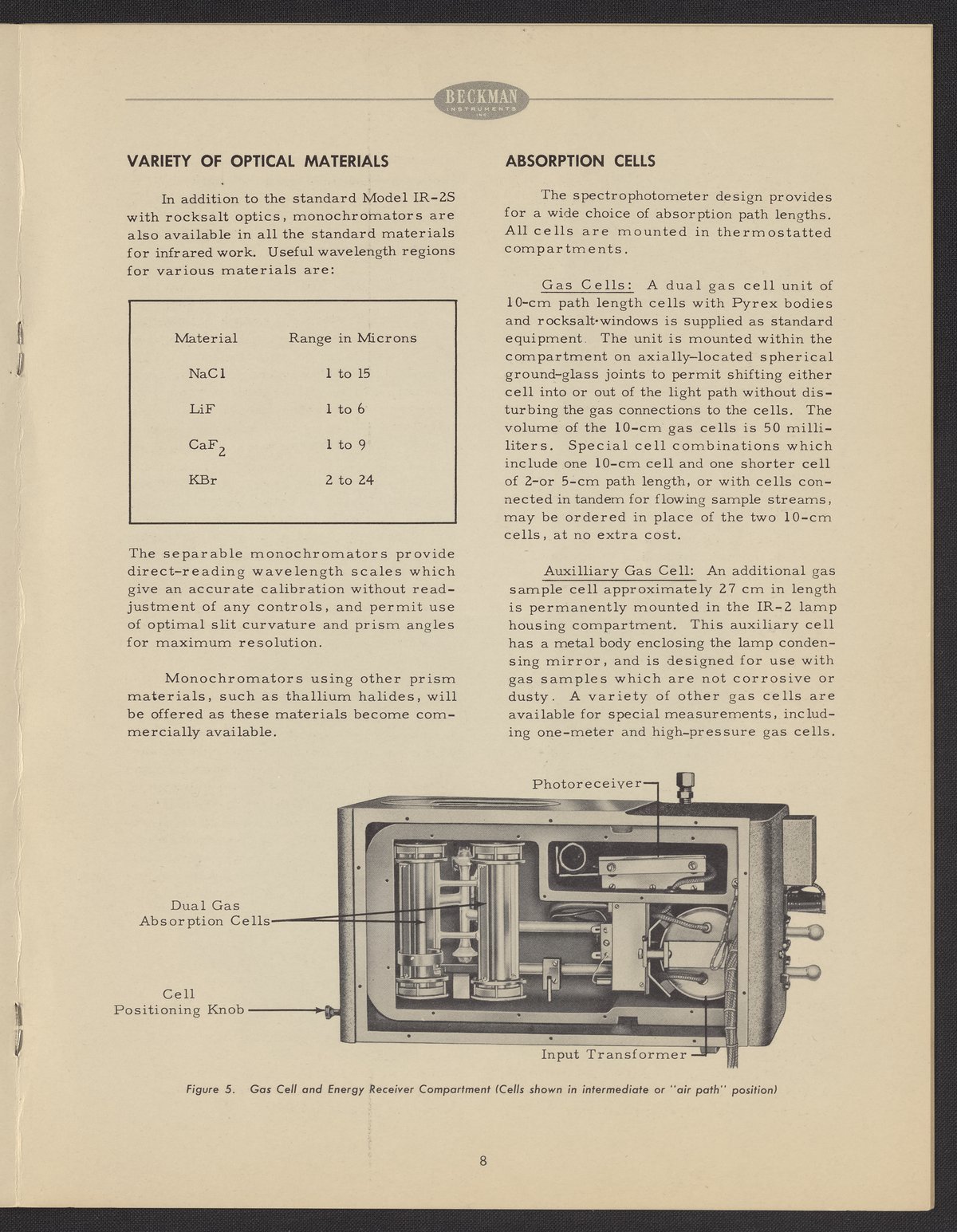 BECKMAN
INSTRUMENTS
INC

VARIETY OF OPTICAL MATERIALS

In addition to the standard Model IR-2S with rocksalt optics, monochromators are also available in all the standard materials for infrared work. Useful wavelength regions for various materials are:

| Material | Range in Microns |
|---|---|
| NaCl | 1 to 15 |
| LiF | 1 to 6 |
| $CaF_2$ | 1 to 9 |
| KBr | 2 to 24 |

The separable monochromators provide direct-reading wavelength scales which give an accurate calibration without readjustment of any controls, and permit use of optimal slit curvature and prism angles for maximum resolution.

Monochromators using other prism materials, such as thallium halides, will be offered as these materials become commercially available.

ABSORPTION CELLS

The spectrophotometer design provides for a wide choice of absorption path lengths. All cells are mounted in thermostatted compartments.

Gas Cells: A dual gas cell unit of 10-cm path length cells with Pyrex bodies and rocksalt windows is supplied as standard equipment. The unit is mounted within the compartment on axially-located spherical ground-glass joints to permit shifting either cell into or out of the light path without disturbing the gas connections to the cells. The volume of the 10-cm gas cells is 50 milliliters. Special cell combinations which include one 10-cm cell and one shorter cell of 2-or 5-cm path length, or with cells connected in tandem for flowing sample streams, may be ordered in place of the two 10-cm cells, at no extra cost.

Auxilliary Gas Cell: An additional gas sample cell approximately 27 cm in length is permanently mounted in the IR-2 lamp housing compartment. This auxiliary cell has a metal body enclosing the lamp condensing mirror, and is designed for use with gas samples which are not corrosive or dusty. A variety of other gas cells are available for special measurements, including one-meter and high-pressure gas cells.

Photoreceiver

Dual Gas Absorption Cells

Cell Positioning Knob

Input Transformer

Figure 5. Gas Cell and Energy Receiver Compartment (Cells shown in intermediate or "air path" position)

8